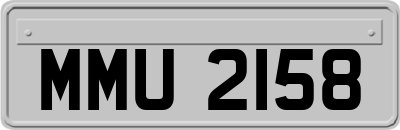 MMU 2158